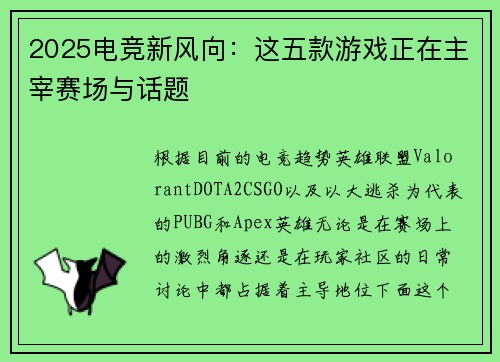 2025电竞新风向：这五款游戏正在主宰赛场与话题

根据目前的电竞趋势英雄联盟ValorantDOTA2CSGO以及以大逃杀为代表的PUBG和Apex英雄无论是在赛场上的激烈角逐还是在玩家社区的日常讨论中都占据着主导地位下面这个